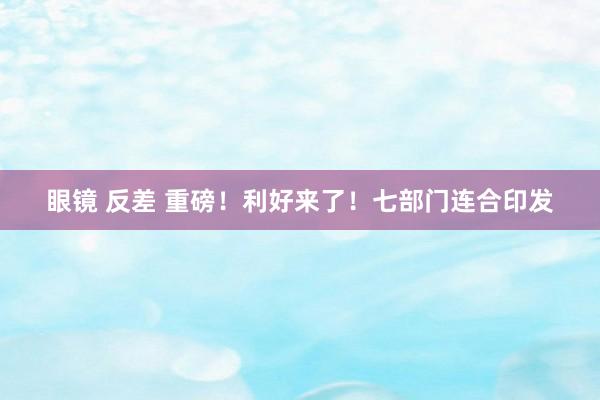 眼镜 反差 重磅！利好来了！七部门连合印发